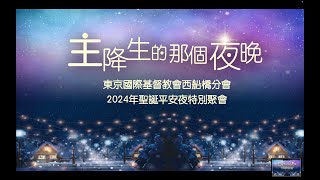 主降生的那個夜晚

東京國際基督教會西船橋分會
2024年聖誕平安夜特別聚會